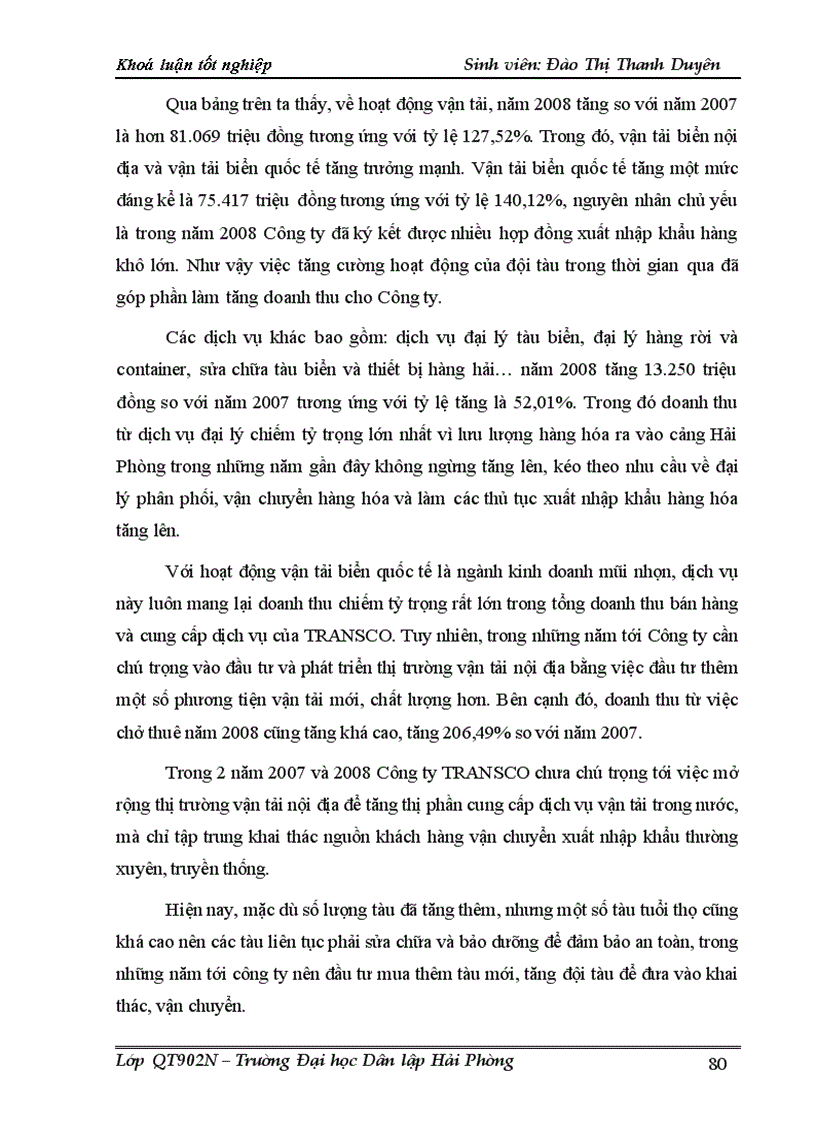 Khoá luận tốt nghiệp Sinh viên: Đào Thị Thanh Duyên

Qua bảng trên ta thấy, về hoạt động vận tải, năm 2008 tăng so với năm 2007 là hơn 81.069 triệu đồng tương ứng với tỷ lệ 127,52%. Trong đó, vận tải biển nội địa và vận tải biển quốc tế tăng trưởng mạnh. Vận tải biển quốc tế tăng một mức đáng kể là 75.417 triệu đồng tương ứng với tỷ lệ 140,12%, nguyên nhân chủ yếu là trong năm 2008 Công ty đã ký kết được nhiều hợp đồng xuất nhập khẩu hàng khô lớn. Như vậy việc tăng cường hoạt động của đội tàu trong thời gian qua đã góp phần làm tăng doanh thu cho Công ty.

Các dịch vụ khác bao gồm: dịch vụ đại lý tàu biển, đại lý hàng rời và container, sửa chữa tàu biển và thiết bị hàng hải… năm 2008 tăng 13.250 triệu đồng so với năm 2007 tương ứng với tỷ lệ tăng là 52,01%. Trong đó doanh thu từ dịch vụ đại lý chiếm tỷ trọng lớn nhất vì lưu lượng hàng hóa ra vào cảng Hải Phòng trong những năm gần đây không ngừng tăng lên, kéo theo nhu cầu về đại lý phân phối, vận chuyển hàng hóa và làm các thủ tục xuất nhập khẩu hàng hóa tăng lên.

Với hoạt động vận tải biển quốc tế là ngành kinh doanh mũi nhọn, dịch vụ này luôn mang lại doanh thu chiếm tỷ trọng rất lớn trong tổng doanh thu bán hàng và cung cấp dịch vụ của TRANSCO. Tuy nhiên, trong những năm tới Công ty cần chú trọng vào đầu tư và phát triển thị trường vận tải nội địa bằng việc đầu tư thêm một số phương tiện vận tải mới, chất lượng hơn. Bên cạnh đó, doanh thu từ việc chở thuê năm 2008 cũng tăng khá cao, tăng 206,49% so với năm 2007.

Trong 2 năm 2007 và 2008 Công ty TRANSCO chưa chú trọng tới việc mở rộng thị trường vận tải nội địa để tăng thị phần cung cấp dịch vụ vận tải trong nước, mà chỉ tập trung khai thác nguồn khách hàng vận chuyển xuất nhập khẩu thường xuyên, truyền thống.

Hiện nay, mặc dù số lượng tàu đã tăng thêm, nhưng một số tàu tuổi thọ cũng khá cao nên các tàu liên tục phải sửa chữa và bảo dưỡng để đảm bảo an toàn, trong những năm tới công ty nên đầu tư mua thêm tàu mới, tăng đội tàu để đưa vào khai thác, vận chuyển.

Lớp QT902N – Trường Đại học Dân lập Hải Phòng 80